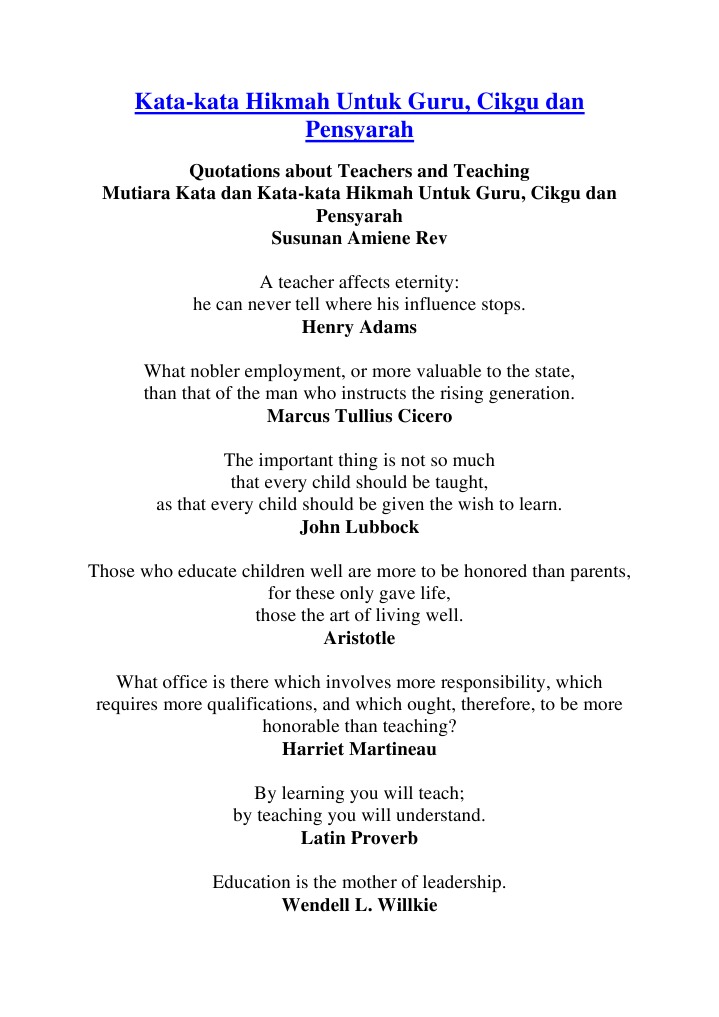 Kata-kata Hikmah Untuk Guru, Cikgu dan Pensyarah

Quotations about Teachers and Teaching
Mutiara Kata dan Kata-kata Hikmah Untuk Guru, Cikgu dan Pensyarah
Susunan Amiene Rev

A teacher affects eternity:
he can never tell where his influence stops.
Henry Adams

What nobler employment, or more valuable to the state,
than that of the man who instructs the rising generation.
Marcus Tullius Cicero

The important thing is not so much
that every child should be taught,
as that every child should be given the wish to learn.
John Lubbock

Those who educate children well are more to be honored than parents,
for these only gave life,
those the art of living well.
Aristotle

What office is there which involves more responsibility, which requires more qualifications, and which ought, therefore, to be more honorable than teaching?
Harriet Martineau

By learning you will teach;
by teaching you will understand.
Latin Proverb

Education is the mother of leadership.
Wendell L. Willkie